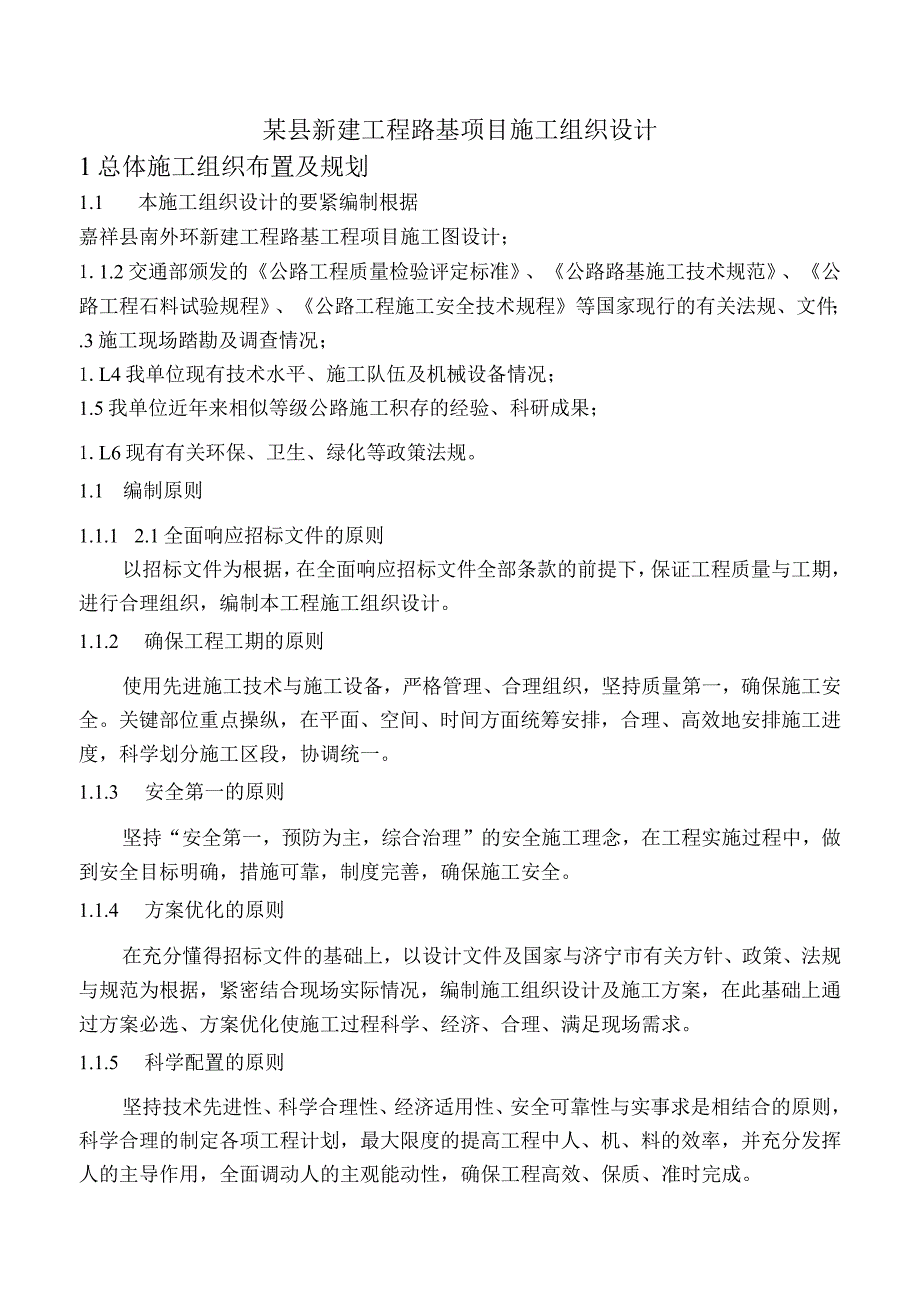 某县新建工程路基项目施工组织设计

1 总体施工组织布置及规划

1.1 本施工组织设计的要紧编制根据

嘉祥县南外环新建工程路基工程项目施工图设计；

1. 1.2 交通部颁发的《公路工程质量检验评定标准》、《公路路基施工技术规范》、《公路工程石料试验规程》、《公路工程施工安全技术规程》等国家现行的有关法规、文件；

.3 施工现场踏勘及调查情况；

1. L4 我单位现有技术水平、施工队伍及机械设备情况；

1.5 我单位近年来相似等级公路施工积存的经验、科研成果；

1. L6 现有有关环保、卫生、绿化等政策法规。

1.1 编制原则

1.1.1 2.1 全面响应招标文件的原则

以招标文件为根据，在全面响应招标文件全部条款的前提下，保证工程质量与工期，进行合理组织，编制本工程施工组织设计。

1.1.2 确保工程工期的原则

使用先进施工技术与施工设备，严格管理、合理组织，坚持质量第一，确保施工安全。关键部位重点操纵，在平面、空间、时间方面统筹安排，合理、高效地安排施工进度，科学划分施工区段，协调统一。

1.1.3 安全第一的原则

坚持“安全第一，预防为主，综合治理”的安全施工理念，在工程实施过程中，做到安全目标明确，措施可靠，制度完善，确保施工安全。

1.1.4 方案优化的原则

在充分懂得招标文件的基础上，以设计文件及国家与济宁市有关方针、政策、法规与规范为根据，紧密结合现场实际情况，编制施工组织设计及施工方案，在此基础上通过方案必选、方案优化使施工过程科学、经济、合理、满足现场需求。

1.1.5 科学配置的原则

坚持技术先进性、科学合理性、经济适用性、安全可靠性与实事求是相结合的原则，科学合理的制定各项工程计划，最大限度的提高工程中人、机、料的效率，并充分发挥人的主导作用，全面调动人的主观能动性，确保工程高效、保质、准时完成。